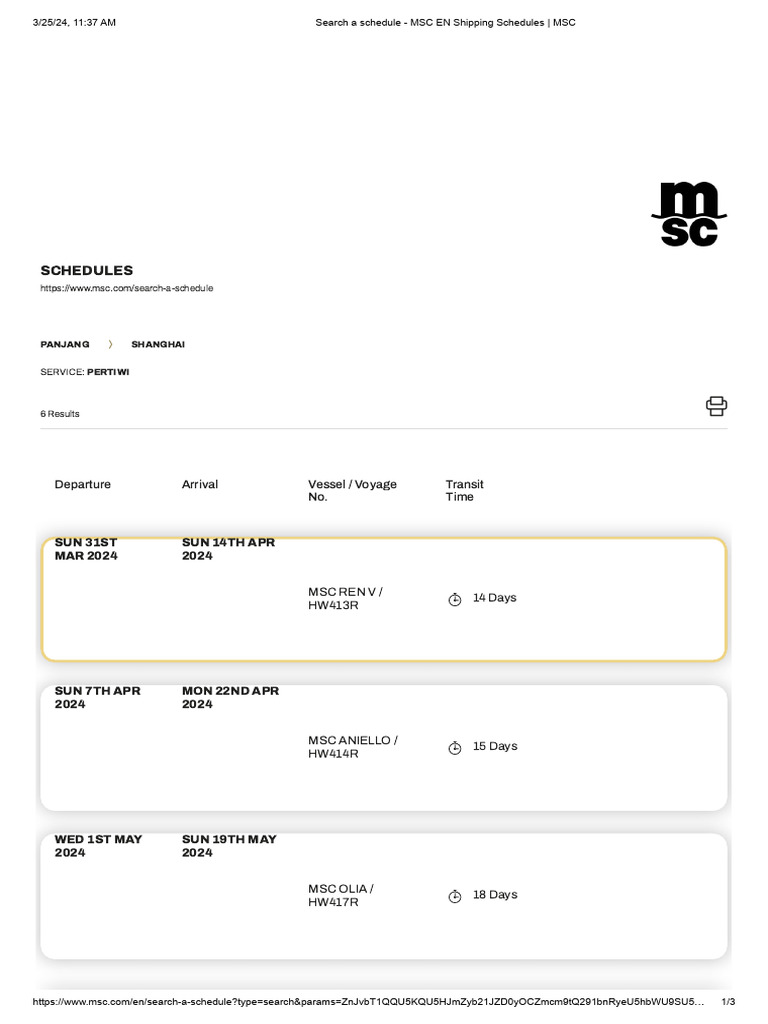 3/25/24, 11:37 AM

Search a schedule - MSC EN Shipping Schedules | MSC

msc

SCHEDULES

https://www.msc.com/search-a-schedule

PANJANG 〉 SHANGHAI

SERVICE: PERTIWI

6 Results

| Departure | Arrival | Vessel / Voyage No. | Transit Time |
|---|---|---|---|
| SUN 31ST MAR 2024 | SUN 14TH APR 2024 | MSC REN V / HW413R | 14 Days |
| SUN 7TH APR 2024 | MON 22ND APR 2024 | MSC ANIELLO / HW414R | 15 Days |
| WED 1ST MAY 2024 | SUN 19TH MAY 2024 | MSC OLIA / HW417R | 18 Days |

https://www.msc.com/en/search-a-schedule?type=search&params=ZnJvbT1QQU5KQU5HJmZyb21JZD0yOCZmcm9tQ291bnRyeU5hbWU9SU5…

1/3